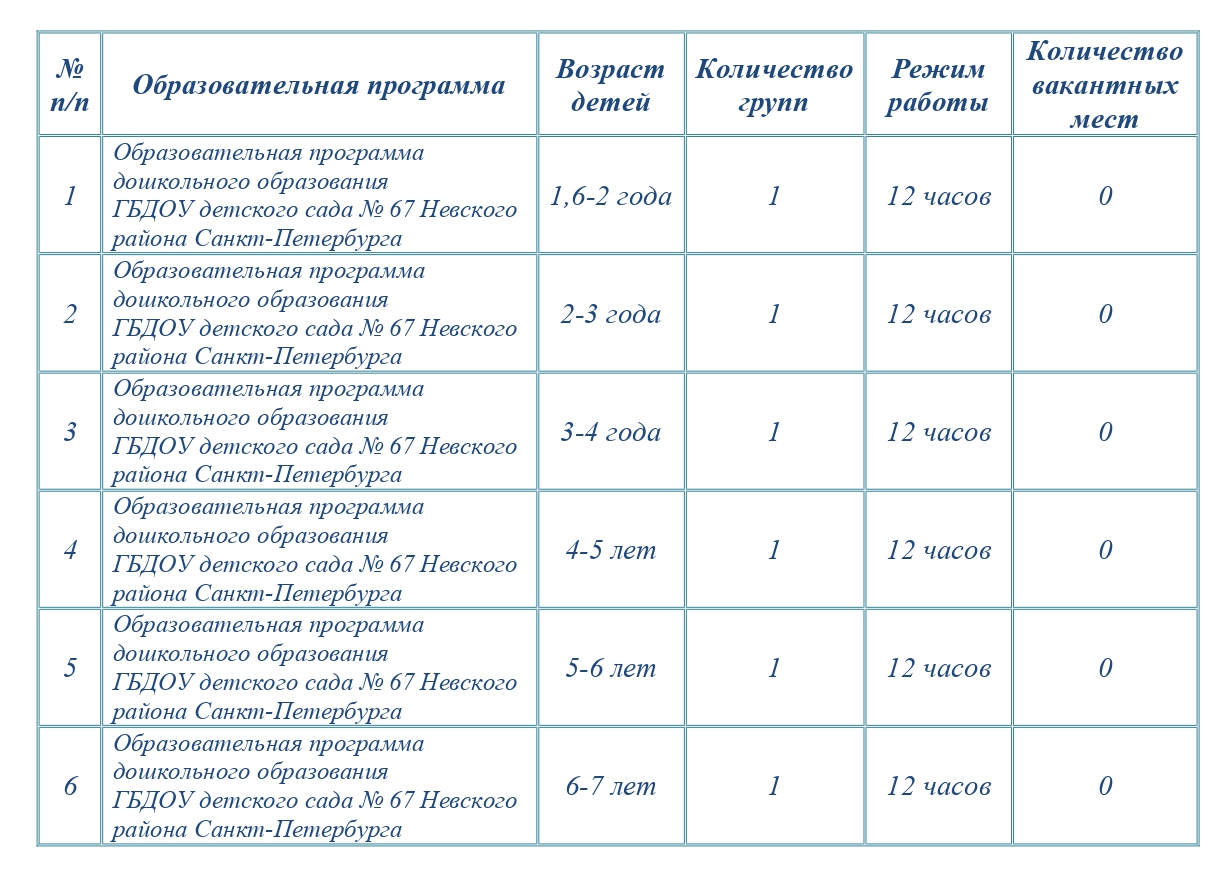 | № п/п | Образовательная программа | Возраст детей | Количество групп | Режим работы | Количество вакантных мест |
|---|---|---|---|---|---|
| 1 | Образовательная программа дошкольного образования ГБДОУ детского сада № 67 Невского района Санкт-Петербурга | 1,6-2 года | 1 | 12 часов | 0 |
| 2 | Образовательная программа дошкольного образования ГБДОУ детского сада № 67 Невского района Санкт-Петербурга | 2-3 года | 1 | 12 часов | 0 |
| 3 | Образовательная программа дошкольного образования ГБДОУ детского сада № 67 Невского района Санкт-Петербурга | 3-4 года | 1 | 12 часов | 0 |
| 4 | Образовательная программа дошкольного образования ГБДОУ детского сада № 67 Невского района Санкт-Петербурга | 4-5 лет | 1 | 12 часов | 0 |
| 5 | Образовательная программа дошкольного образования ГБДОУ детского сада № 67 Невского района Санкт-Петербурга | 5-6 лет | 1 | 12 часов | 0 |
| 6 | Образовательная программа дошкольного образования ГБДОУ детского сада № 67 Невского района Санкт-Петербурга | 6-7 лет | 1 | 12 часов | 0 |